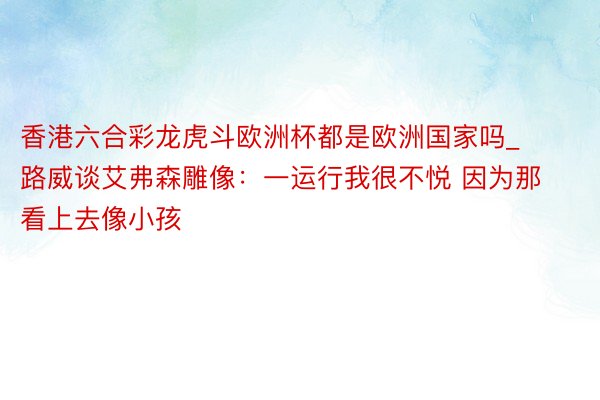 香港六合彩龙虎斗欧洲杯都是欧洲国家吗_路威谈艾弗森雕像：一运行我很不悦 因为那看上去像小孩